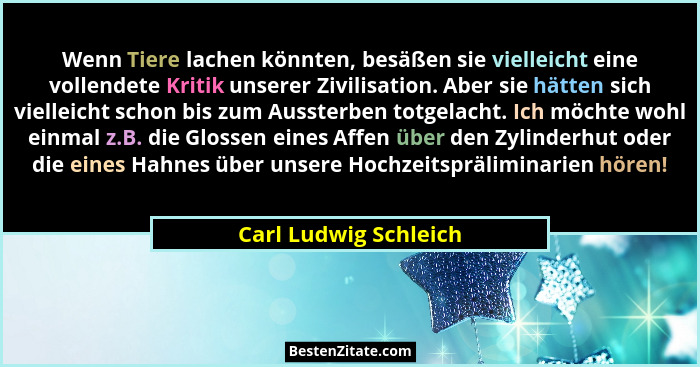 Wenn Tiere lachen könnten, besäßen sie vielleicht eine vollendete Kritik unserer Zivilisation. Aber sie hätten sich vielleicht schon bis zum Aussterben totgelacht. Ich möchte wohl einmal z.B. die Glossen eines Affen über den Zylinderhut oder die eines Hahnes über unsere Hochzeitspräliminarien hören!

Carl Ludwig Schleich

BestenZitate.com